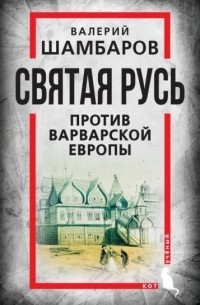 ВАЛЕРИЙ
ШАМБАРОВ

СВЯТАЯ РУСЬ

ПРОТИВ ВАРВАРСКОЙ ЕВРОПЫ

учёный
КОТ